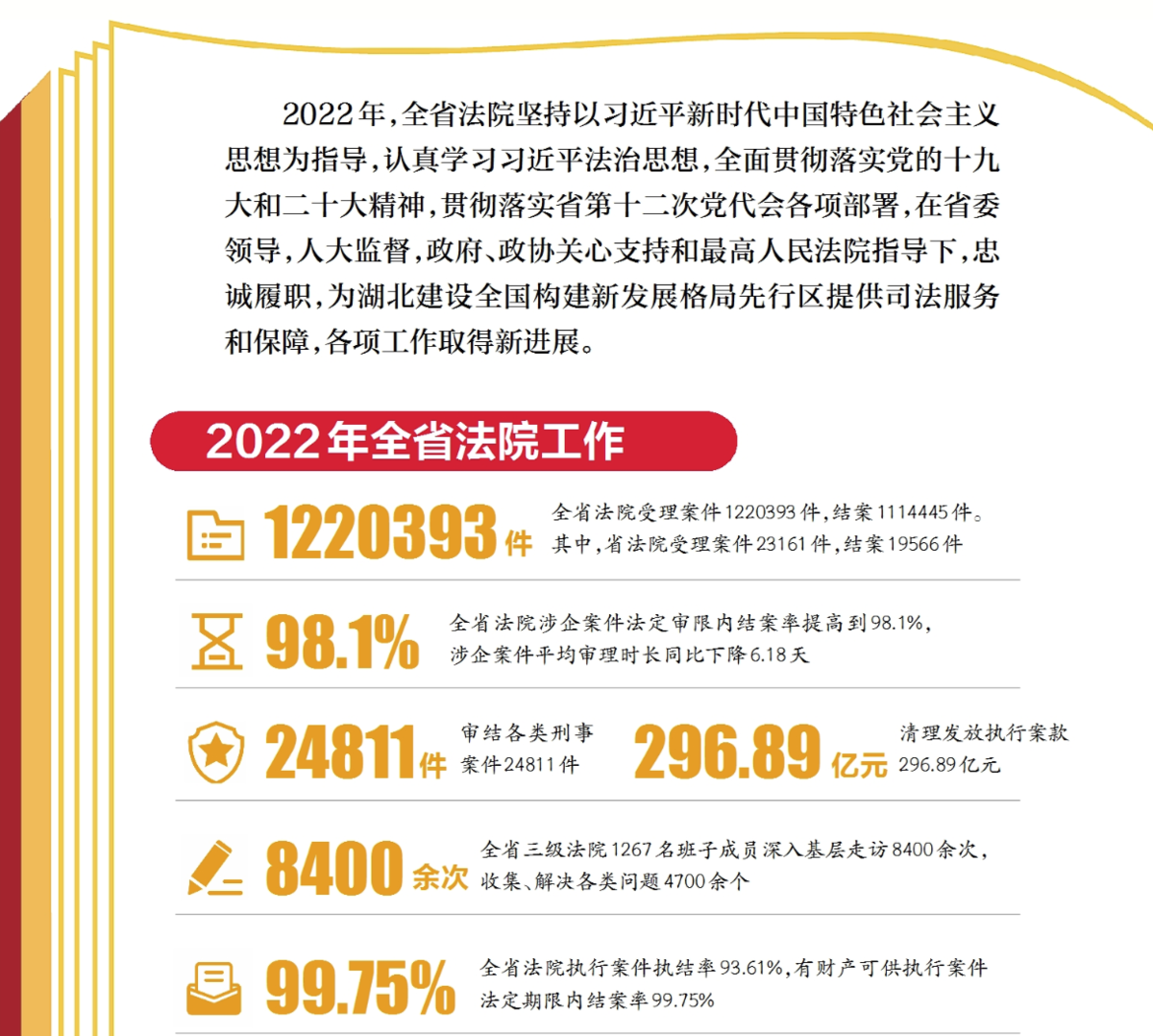 2022年，全省法院坚持以习近平新时代中国特色社会主义思想为指导，认真学习习近平法治思想，全面贯彻落实党的十九大和二十大精神，贯彻落实省第十二次党代会各项部署，在省委领导，人大监督，政府、政协关心支持和最高人民法院指导下，忠诚履职，为湖北建设全国构建新发展格局先行区提供司法服务和保障，各项工作取得新进展。

2022年全省法院工作

1220393件 全省法院受理案件1220393件，结案1114445件。其中，省法院受理案件23161件，结案19566件

98.1% 全省法院涉企案件法定审限内结案率提高到98.1%，涉企案件平均审理时长同比下降6.18天

24811件 审结各类刑事案件24811件

296.89亿元 清理发放执行案款296.89亿元

8400余次 全省三级法院1267名班子成员深入基层走访8400余次，收集、解决各类问题4700余个

99.75% 全省法院执行案件执结率93.61%，有财产可供执行案件法定期限内结案率99.75%